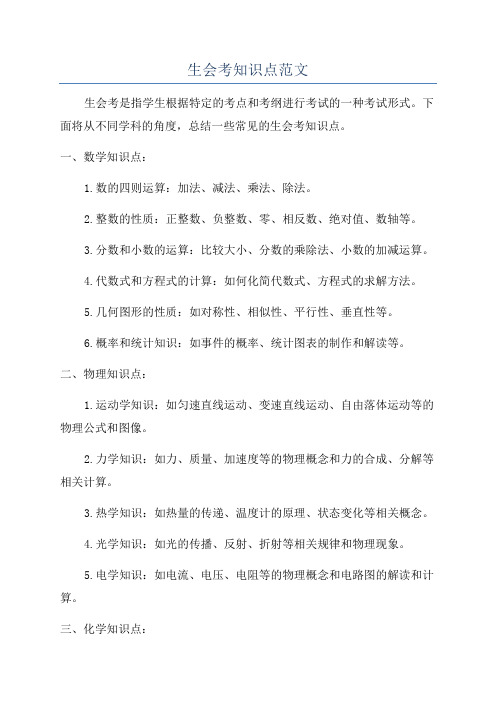 生会考知识点范文

生会考是指学生根据特定的考点和考纲进行考试的一种考试形式。下面将从不同学科的角度，总结一些常见的生会考知识点。

一、数学知识点：

1.数的四则运算：加法、减法、乘法、除法。

2.整数的性质：正整数、负整数、零、相反数、绝对值、数轴等。

3.分数和小数的运算：比较大小、分数的乘除法、小数的加减运算。

4.代数式和方程式的计算：如何化简代数式、方程式的求解方法。

5.几何图形的性质：如对称性、相似性、平行性、垂直性等。

6.概率和统计知识：如事件的概率、统计图表的制作和解读等。

二、物理知识点：

1.运动学知识：如匀速直线运动、变速直线运动、自由落体运动等的物理公式和图像。

2.力学知识：如力、质量、加速度等的物理概念和力的合成、分解等相关计算。

3.热学知识：如热量的传递、温度计的原理、状态变化等相关概念。

4.光学知识：如光的传播、反射、折射等相关规律和物理现象。

5.电学知识：如电流、电压、电阻等的物理概念和电路图的解读和计算。

三、化学知识点：